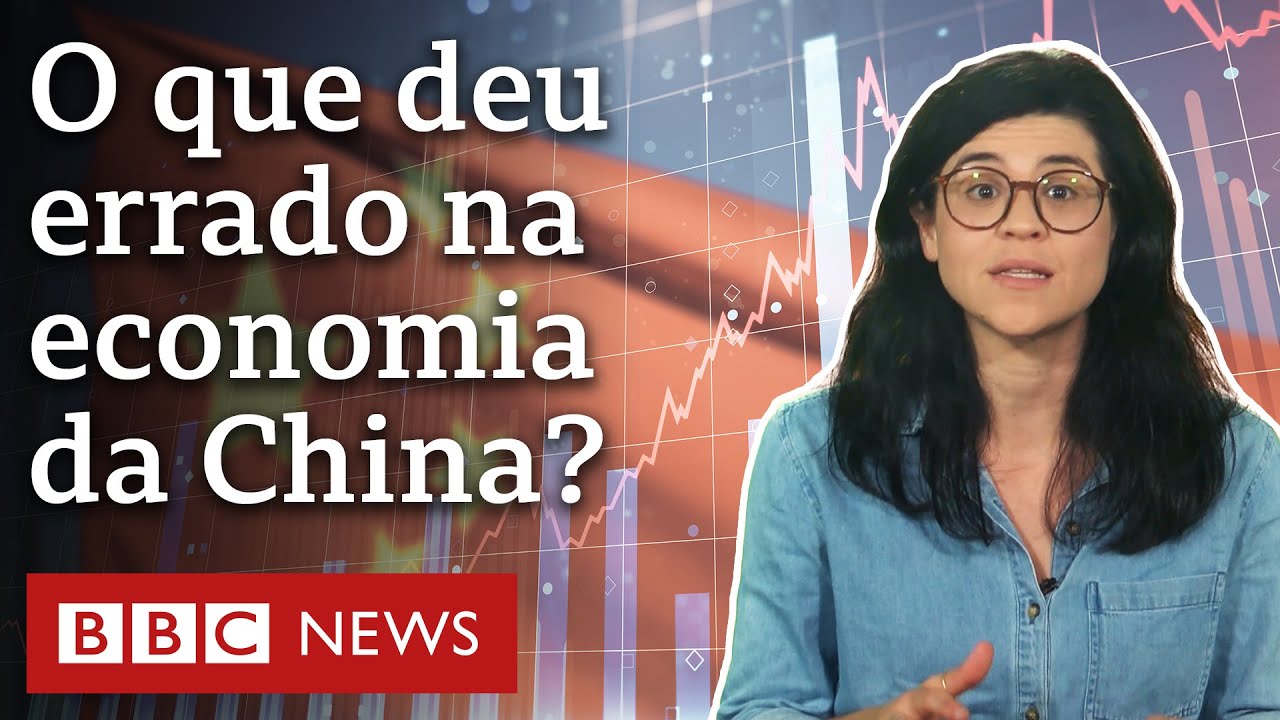 O que deu errado na economia da China?

BBC NEWS